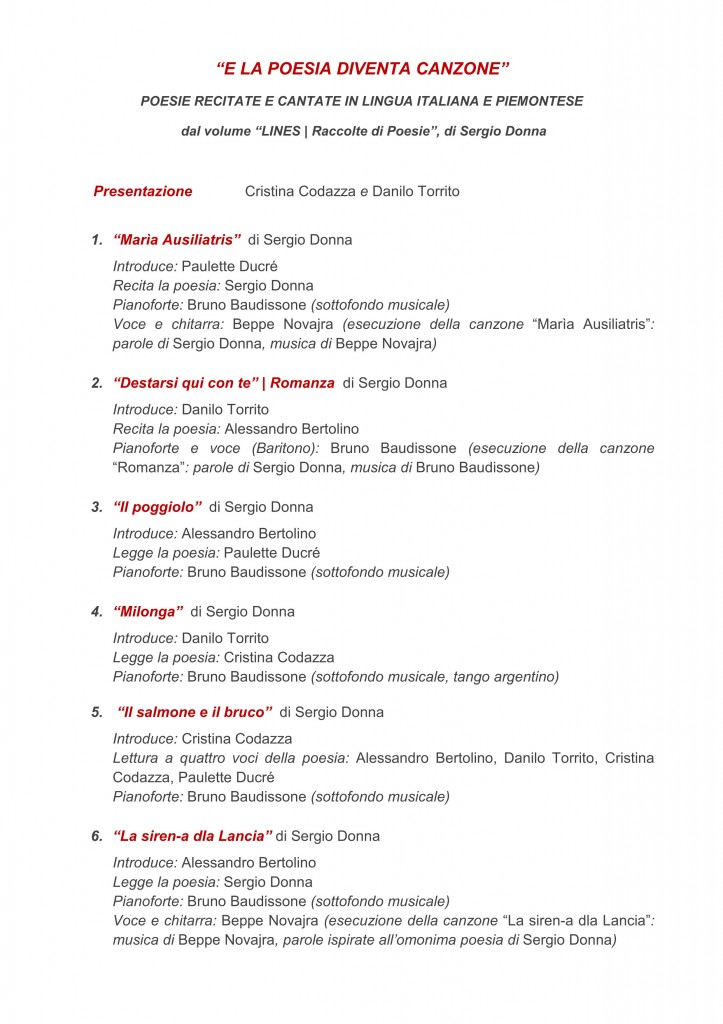 “E LA POESIA DIVENTA CANZONE”

POESIE RECITATE E CANTATE IN LINGUA ITALIANA E PIEMONTESE

dal volume “LINES | Raccolte di Poesie”, di Sergio Donna

Presentazione Cristina Codazza e Danilo Torrito

1. “Marìa Ausiliatris” di Sergio Donna

Introduce: Paulette Ducré
Recita la poesia: Sergio Donna
Pianoforte: Bruno Baudissone (sottofondo musicale)
Voce e chitarra: Beppe Novajra (esecuzione della canzone “Marìa Ausiliatris”: parole di Sergio Donna, musica di Beppe Novajra)

2. “Destarsi qui con te” | Romanza di Sergio Donna

Introduce: Danilo Torrito
Recita la poesia: Alessandro Bertolino
Pianoforte e voce (Baritono): Bruno Baudissone (esecuzione della canzone “Romanza”: parole di Sergio Donna, musica di Bruno Baudissone)

3. “Il poggiolo” di Sergio Donna

Introduce: Alessandro Bertolino
Legge la poesia: Paulette Ducré
Pianoforte: Bruno Baudissone (sottofondo musicale)

4. “Milonga” di Sergio Donna

Introduce: Danilo Torrito
Legge la poesia: Cristina Codazza
Pianoforte: Bruno Baudissone (sottofondo musicale, tango argentino)

5. “Il salmone e il bruco” di Sergio Donna

Introduce: Cristina Codazza
Lettura a quattro voci della poesia: Alessandro Bertolino, Danilo Torrito, Cristina Codazza, Paulette Ducré
Pianoforte: Bruno Baudissone (sottofondo musicale)

6. “La siren-a dla Lancia” di Sergio Donna

Introduce: Alessandro Bertolino
Legge la poesia: Sergio Donna
Pianoforte: Bruno Baudissone (sottofondo musicale)
Voce e chitarra: Beppe Novajra (esecuzione della canzone “La siren-a dla Lancia”: musica di Beppe Novajra, parole ispirate all’omonima poesia di Sergio Donna)